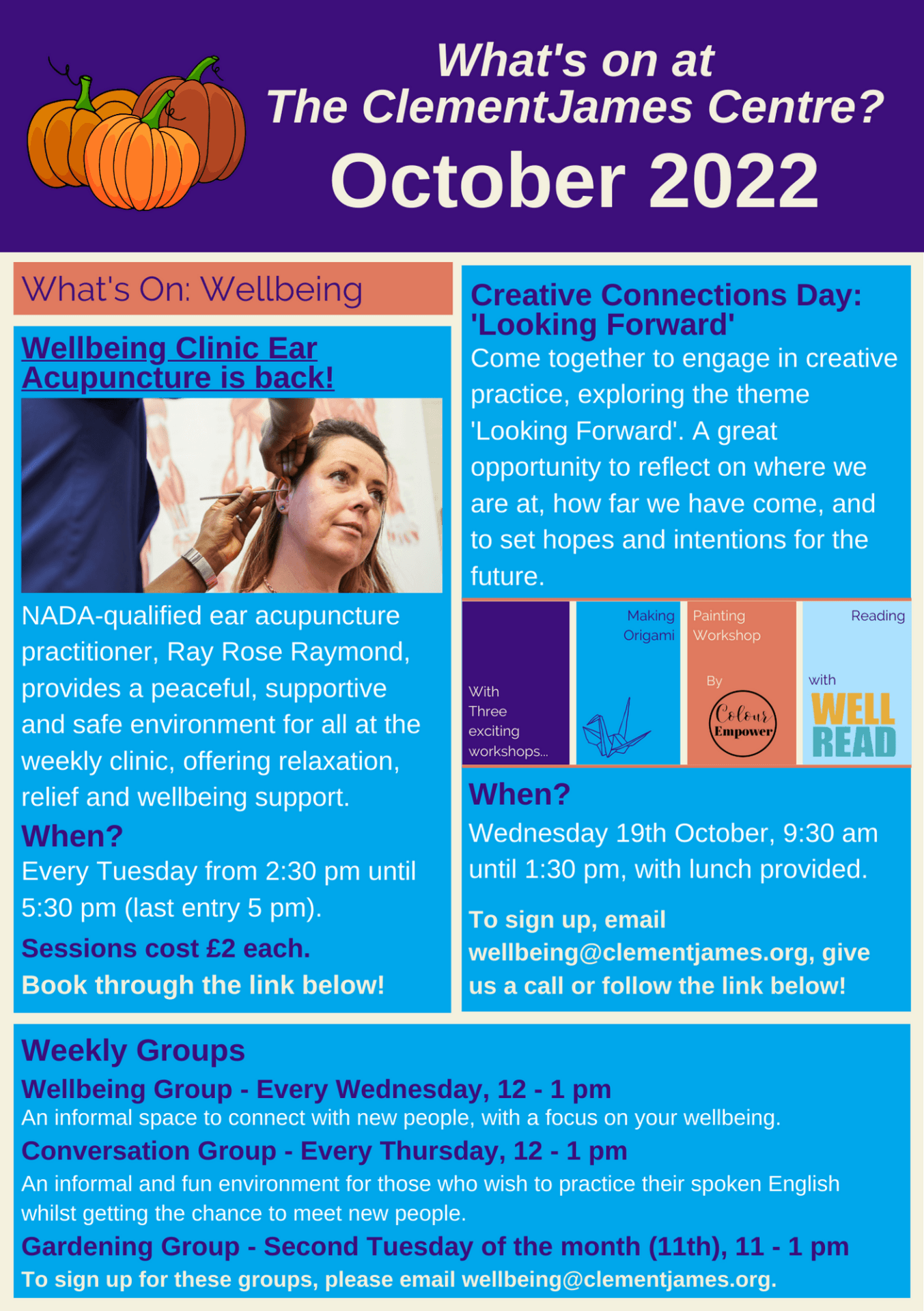 What's on at
The ClementJames Centre?
October 2022

What's On: Wellbeing

Wellbeing Clinic Ear Acupuncture is back!

NADA-qualified ear acupuncture practitioner, Ray Rose Raymond, provides a peaceful, supportive and safe environment for all at the weekly clinic, offering relaxation, relief and wellbeing support.

When?
Every Tuesday from 2:30 pm until 5:30 pm (last entry 5 pm).

Sessions cost £2 each.
Book through the link below!

Creative Connections Day: 'Looking Forward'
Come together to engage in creative practice, exploring the theme 'Looking Forward'. A great opportunity to reflect on where we are at, how far we have come, and to set hopes and intentions for the future.

With Three exciting workshops...

Making Origami

Painting Workshop By Colour Empower

Reading with WELL READ

When?
Wednesday 19th October, 9:30 am until 1:30 pm, with lunch provided.

To sign up, email wellbeing@clementjames.org, give us a call or follow the link below!

Weekly Groups
Wellbeing Group - Every Wednesday, 12 - 1 pm
An informal space to connect with new people, with a focus on your wellbeing.
Conversation Group - Every Thursday, 12 - 1 pm
An informal and fun environment for those who wish to practice their spoken English whilst getting the chance to meet new people.
Gardening Group - Second Tuesday of the month (11th), 11 - 1 pm
To sign up for these groups, please email wellbeing@clementjames.org.